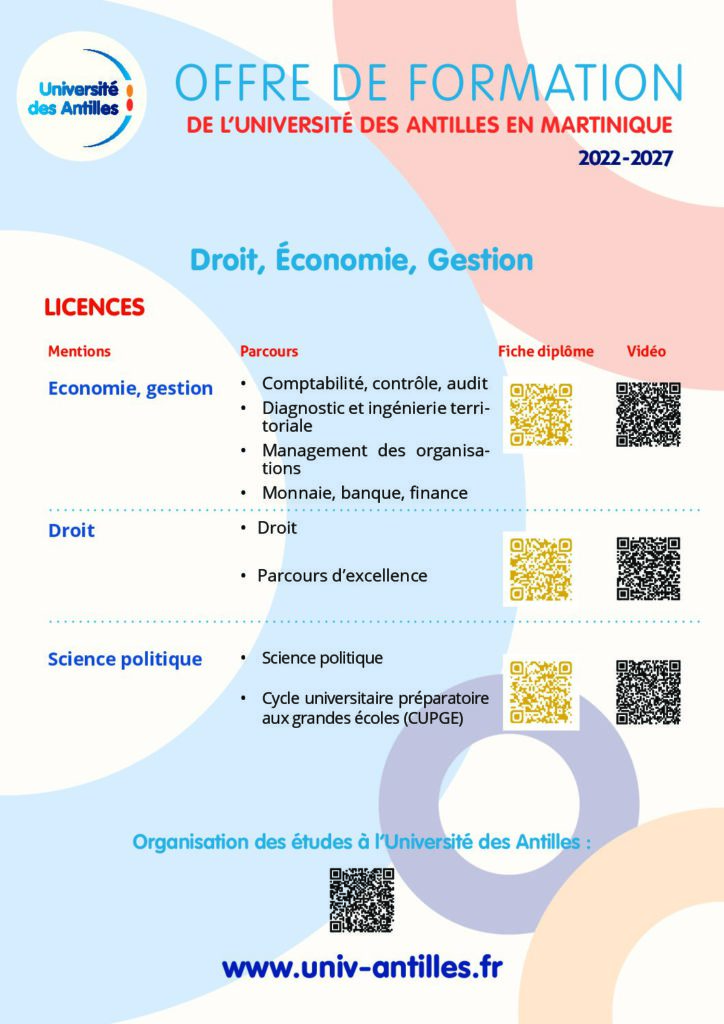 Université des Antilles

OFFRE DE FORMATION
DE L'UNIVERSITÉ DES ANTILLES EN MARTINIQUE
2022-2027

Droit, Économie, Gestion

LICENCES

| Mentions | Parcours | Fiche diplôme | Vidéo |
|---|---|---|---|
| Economie, gestion | • Comptabilité, contrôle, audit • Diagnostic et ingénierie territoriale • Management des organisations • Monnaie, banque, finance | | |
| Droit | • Droit • Parcours d'excellence | | |
| Science politique | • Science politique • Cycle universitaire préparatoire aux grandes écoles (CUPGE) | | |

Organisation des études à l'Université des Antilles :

www.univ-antilles.fr